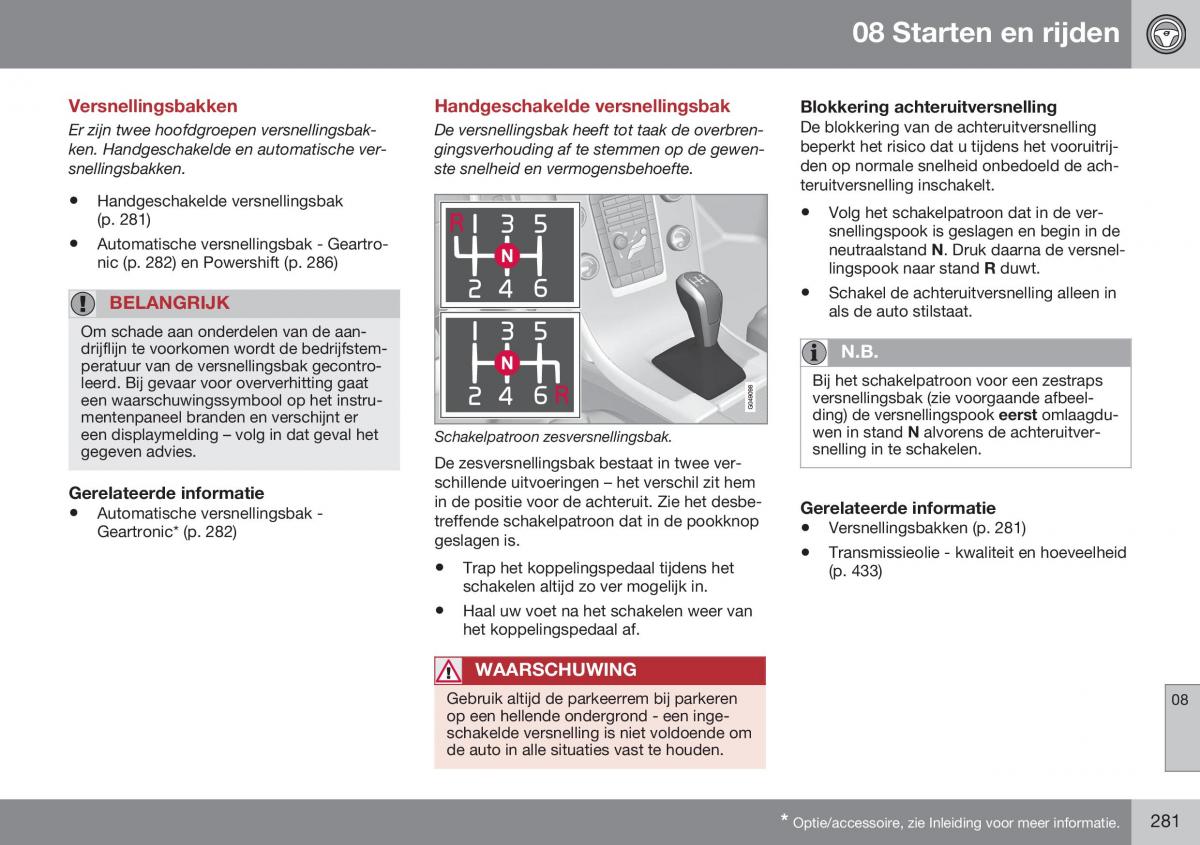 08 Starten en rijden

Versnellingsbakken

Er zijn twee hoofdgroepen versnellingsbakken. Handgeschakelde en automatische versnellingsbakken.

• Handgeschakelde versnellingsbak (p. 281)

• Automatische versnellingsbak - Geartronic (p. 282) en Powershift (p. 286)

BELANGRIJK

Om schade aan onderdelen van de aandrijflijn te voorkomen wordt de bedrijfstemperatuur van de versnellingsbak gecontroleerd. Bij gevaar voor oververhitting gaat een waarschuwingssymbool op het instrumentenpaneel branden en verschijnt er een displaymelding – volg in dat geval het gegeven advies.

Gerelateerde informatie

• Automatische versnellingsbak - Geartronic* (p. 282)

Handgeschakelde versnellingsbak

De versnellingsbak heeft tot taak de overbrengingsverhouding af te stemmen op de gewenste snelheid en vermogensbehoefte.

R 1 3 5
N
2 4 6

1 3 5
N
2 4 6 R

G049088

Schakelpatroon zesversnellingsbak.

De zesversnellingsbak bestaat in twee verschillende uitvoeringen – het verschil zit hem in de positie voor de achteruit. Zie het desbetreffende schakelpatroon dat in de pookknop geslagen is.

• Trap het koppelingspedaal tijdens het schakelen altijd zo ver mogelijk in.

• Haal uw voet na het schakelen weer van het koppelingspedaal af.

WAARSCHUWING

Gebruik altijd de parkeerrem bij parkeren op een hellende ondergrond - een ingeschakelde versnelling is niet voldoende om de auto in alle situaties vast te houden.

Blokkering achteruitversnelling

De blokkering van de achteruitversnelling beperkt het risico dat u tijdens het vooruitrijden op normale snelheid onbedoeld de achteruitversnelling inschakelt.

• Volg het schakelpatroon dat in de versnellingspook is geslagen en begin in de neutraalstand N. Druk daarna de versnellingspook naar stand R duwt.

• Schakel de achteruitversnelling alleen in als de auto stilstaat.

N.B.

Bij het schakelpatroon voor een zestraps versnellingsbak (zie voorgaande afbeelding) de versnellingspook eerst omlaagduwen in stand N alvorens de achteruitversnelling in te schakelen.

Gerelateerde informatie

• Versnellingsbakken (p. 281)

• Transmissieolie - kwaliteit en hoeveelheid (p. 433)

08

* Optie/accessoire, zie Inleiding voor meer informatie.

281